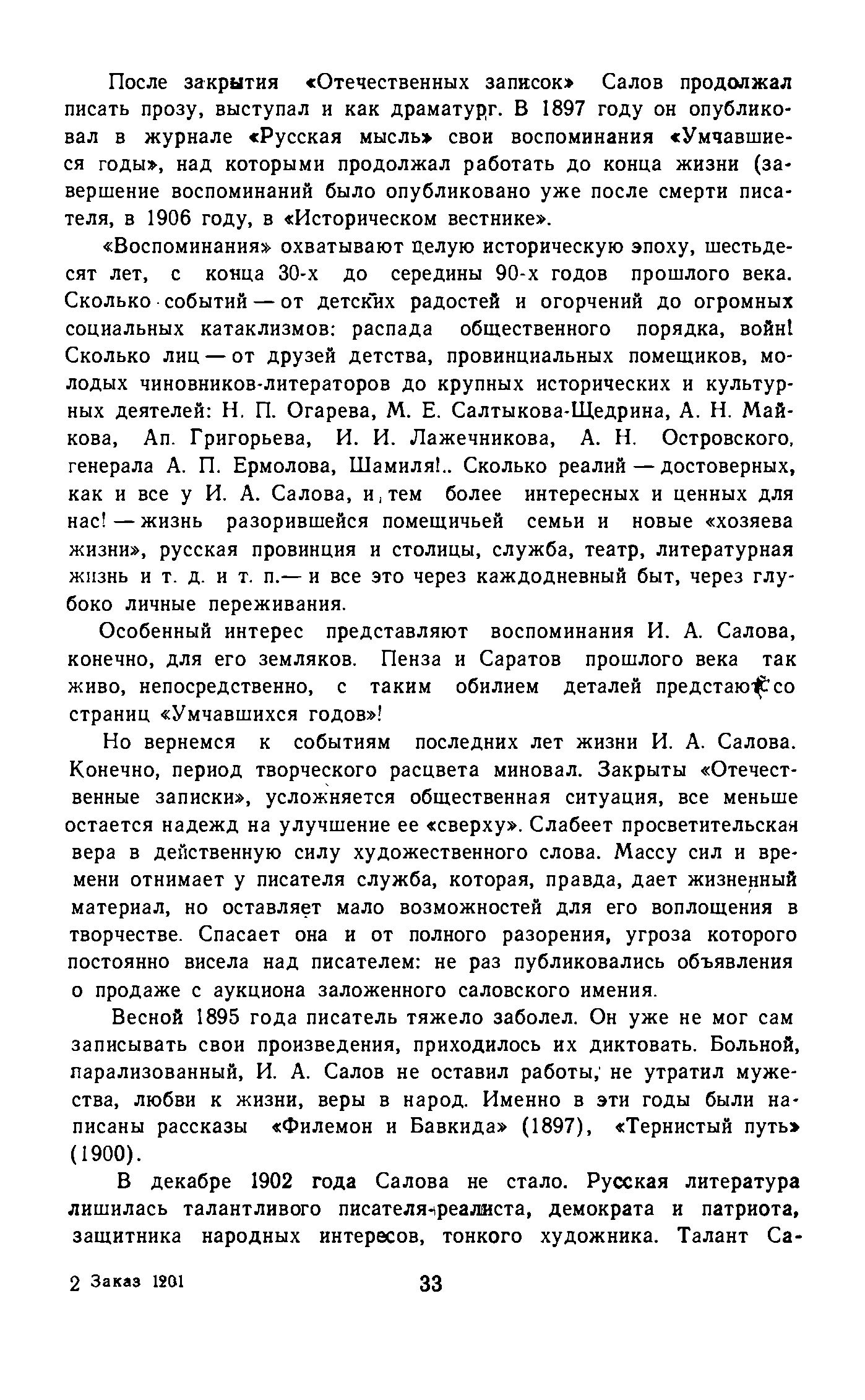 После закрытия «Отечественных записок» Салов продолжал писать прозу, выступал и как драматург. В 1897 году он опубликовал в журнале «Русская мысль» свои воспоминания «Умчавшиеся годы», над которыми продолжал работать до конца жизни (завершение воспоминаний было опубликовано уже после смерти писателя, в 1906 году, в «Историческом вестнике».

«Воспоминания» охватывают целую историческую эпоху, шестьдесят лет, с конца 30-х до середины 90-х годов прошлого века. Сколько событий — от детских радостей и огорчений до огромных социальных катаклизмов: распада общественного порядка, войн! Сколько лиц — от друзей детства, провинциальных помещиков, молодых чиновников-литераторов до крупных исторических и культурных деятелей: Н. П. Огарева, М. Е. Салтыкова-Щедрина, А. Н. Майкова, Ап. Григорьева, И. И. Лажечникова, А. Н. Островского, генерала А. П. Ермолова, Шамиля!.. Сколько реалий — достоверных, как и все у И. А. Салова, и тем более интересных и ценных для нас! — жизнь разорившейся помещичьей семьи и новые «хозяева жизни», русская провинция и столицы, служба, театр, литературная жизнь и т. д. и т. п.— и все это через каждодневный быт, через глубоко личные переживания.

Особенный интерес представляют воспоминания И. А. Салова, конечно, для его земляков. Пенза и Саратов прошлого века так живо, непосредственно, с таким обилием деталей предстают со страниц «Умчавшихся годов»!

Но вернемся к событиям последних лет жизни И. А. Салова. Конечно, период творческого расцвета миновал. Закрыты «Отечественные записки», усложняется общественная ситуация, все меньше остается надежд на улучшение ее «сверху». Слабеет просветительская вера в действенную силу художественного слова. Массу сил и времени отнимает у писателя служба, которая, правда, дает жизненный материал, но оставляет мало возможностей для его воплощения в творчестве. Спасает она и от полного разорения, угроза которого постоянно висела над писателем: не раз публиковались объявления о продаже с аукциона заложенного саловского имения.

Весной 1895 года писатель тяжело заболел. Он уже не мог сам записывать свои произведения, приходилось их диктовать. Больной, парализованный, И. А. Салов не оставил работы, не утратил мужества, любви к жизни, веры в народ. Именно в эти годы были написаны рассказы «Филемон и Бавкида» (1897), «Тернистый путь» (1900).

В декабре 1902 года Салова не стало. Русская литература лишилась талантливого писателя-реалиста, демократа и патриота, защитника народных интересов, тонкого художника. Талант Са-

2 Заказ 1201 33